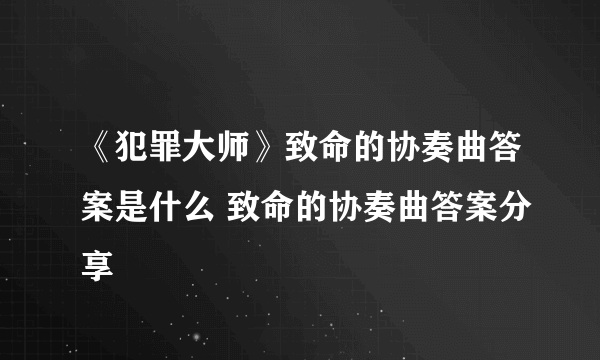 《犯罪大师》致命的协奏曲答案是什么 致命的协奏曲答案分享